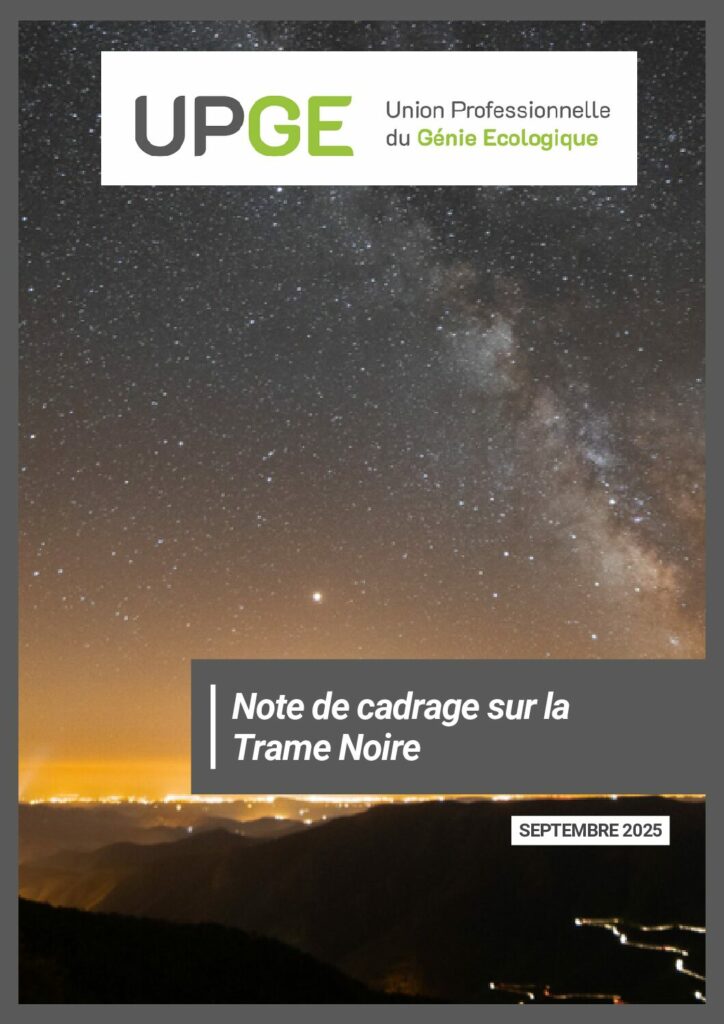 UPGE

Union Professionnelle
du Génie Ecologique

Note de cadrage sur la Trame Noire

SEPTEMBRE 2025